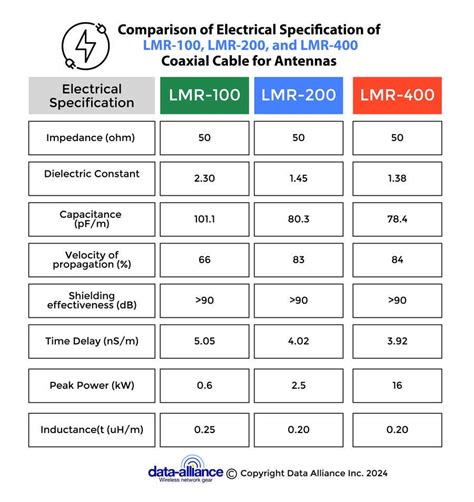 Comparison of Electrical Specification of LMR-100, LMR-200, and LMR-400 Coaxial Cable for Antennas

| Electrical Specification | LMR-100 | LMR-200 | LMR-400 |
|---|---|---|---|
| Impedance (ohm) | 50 | 50 | 50 |
| Dielectric Constant | 2.30 | 1.45 | 1.38 |
| Capacitance (pF/m) | 101.1 | 80.3 | 78.4 |
| Velocity of propagation (%) | 66 | 83 | 84 |
| Shielding effectiveness (dB) | >90 | >90 | >90 |
| Time Delay (nS/m) | 5.05 | 4.02 | 3.92 |
| Peak Power (kW) | 0.6 | 2.5 | 16 |
| Inductance(t (uH/m) | 0.25 | 0.20 | 0.20 |

data-alliance
Wireless network gear
© Copyright Data Alliance Inc. 2024